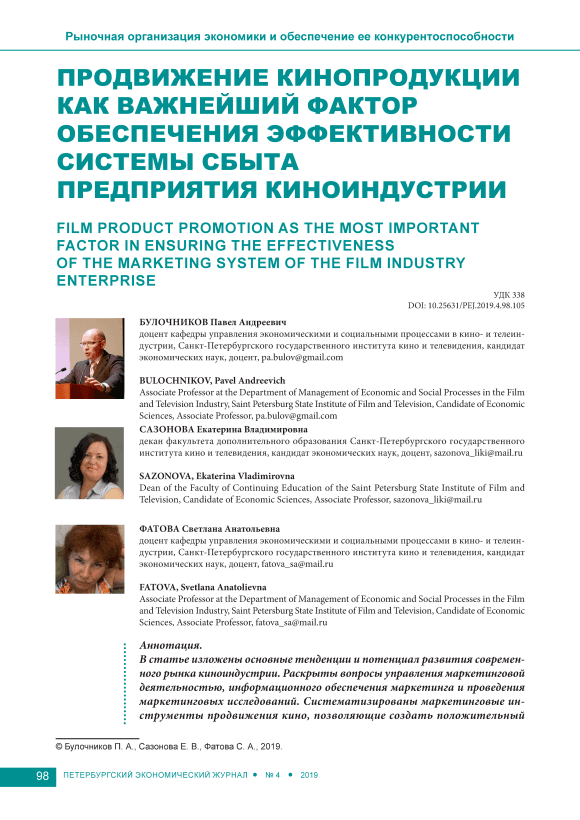 Рыночная организация экономики и обеспечение ее конкурентоспособности

ПРОДВИЖЕНИЕ КИНОПРОДУКЦИИ КАК ВАЖНЕЙШИЙ ФАКТОР ОБЕСПЕЧЕНИЯ ЭФФЕКТИВНОСТИ СИСТЕМЫ СБЫТА ПРЕДПРИЯТИЯ КИНОИНДУСТРИИ

FILM PRODUCT PROMOTION AS THE MOST IMPORTANT FACTOR IN ENSURING THE EFFECTIVENESS OF THE MARKETING SYSTEM OF THE FILM INDUSTRY ENTERPRISE

УДК 338
DOI: 10.25631/PEJ.2019.4.98.105

БУЛОЧНИКОВ Павел Андреевич
доцент кафедры управления экономическими и социальными процессами в кино- и телеиндустрии, Санкт-Петербургского государственного института кино и телевидения, кандидат экономических наук, доцент, pa.bulov@gmail.com

BULOCHNIKOV, Pavel Andreevich
Associate Professor at the Department of Management of Economic and Social Processes in the Film and Television Industry, Saint Petersburg State Institute of Film and Television, Candidate of Economic Sciences, Associate Professor, pa.bulov@gmail.com

САЗОНОВА Екатерина Владимировна
декан факультета дополнительного образования Санкт-Петербургского государственного института кино и телевидения, кандидат экономических наук, доцент, sazonova_liki@mail.ru

SAZONOVA, Ekaterina Vladimirovna
Dean of the Faculty of Continuing Education of the Saint Petersburg State Institute of Film and Television, Candidate of Economic Sciences, Associate Professor, sazonova_liki@mail.ru

ФАТОВА Светлана Анатольевна
доцент кафедры управления экономическими и социальными процессами в кино- и телеиндустрии, Санкт-Петербургского государственного института кино и телевидения, кандидат экономических наук, доцент, fatova_sa@mail.ru

FATOVA, Svetlana Anatolievna
Associate Professor at the Department of Management of Economic and Social Processes in the Film and Television Industry, Saint Petersburg State Institute of Film and Television, Candidate of Economic Sciences, Associate Professor, fatova_sa@mail.ru

Аннотация.
В статье изложены основные тенденции и потенциал развития современного рынка киноиндустрии. Раскрыты вопросы управления маркетинговой деятельностью, информационного обеспечения маркетинга и проведения маркетинговых исследований. Систематизированы маркетинговые инструменты продвижения кино, позволяющие создать положительный

© Булочников П. А., Сазонова Е. В., Фатова С. А., 2019.

98 ПЕТЕРБУРГСКИЙ ЭКОНОМИЧЕСКИЙ ЖУРНАЛ • № 4 • 2019